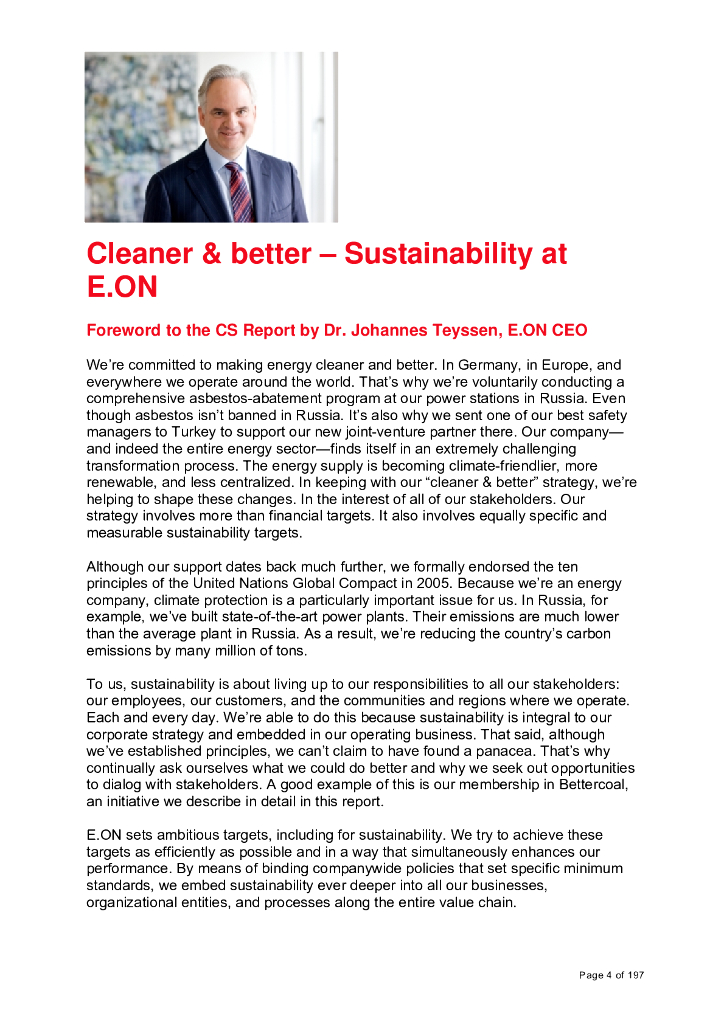 Cleaner & better – Sustainability at E.ON

Foreword to the CS Report by Dr. Johannes Teyssen, E.ON CEO

We're committed to making energy cleaner and better. In Germany, in Europe, and everywhere we operate around the world. That's why we're voluntarily conducting a comprehensive asbestos-abatement program at our power stations in Russia. Even though asbestos isn't banned in Russia. It's also why we sent one of our best safety managers to Turkey to support our new joint-venture partner there. Our company—and indeed the entire energy sector—finds itself in an extremely challenging transformation process. The energy supply is becoming climate-friendlier, more renewable, and less centralized. In keeping with our "cleaner & better" strategy, we're helping to shape these changes. In the interest of all of our stakeholders. Our strategy involves more than financial targets. It also involves equally specific and measurable sustainability targets.

Although our support dates back much further, we formally endorsed the ten principles of the United Nations Global Compact in 2005. Because we're an energy company, climate protection is a particularly important issue for us. In Russia, for example, we've built state-of-the-art power plants. Their emissions are much lower than the average plant in Russia. As a result, we're reducing the country's carbon emissions by many million of tons.

To us, sustainability is about living up to our responsibilities to all our stakeholders: our employees, our customers, and the communities and regions where we operate. Each and every day. We're able to do this because sustainability is integral to our corporate strategy and embedded in our operating business. That said, although we've established principles, we can't claim to have found a panacea. That's why continually ask ourselves what we could do better and why we seek out opportunities to dialog with stakeholders. A good example of this is our membership in Bettercoal, an initiative we describe in detail in this report.

E.ON sets ambitious targets, including for sustainability. We try to achieve these targets as efficiently as possible and in a way that simultaneously enhances our performance. By means of binding companywide policies that set specific minimum standards, we embed sustainability ever deeper into all our businesses, organizational entities, and processes along the entire value chain.

Page 4 of 197